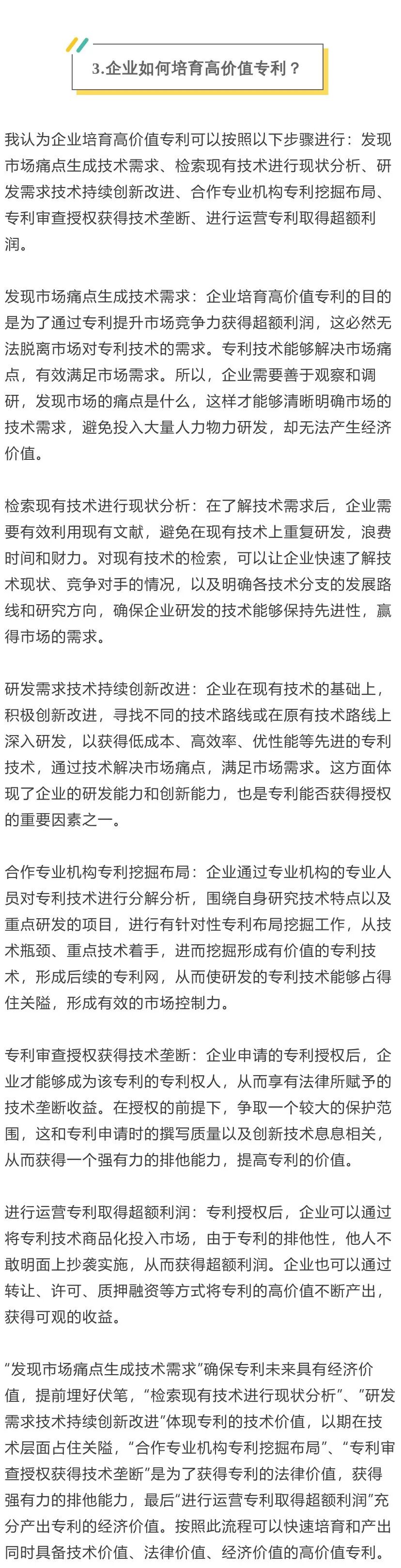 3.企业如何培育高价值专利？

我认为企业培育高价值专利可以按照以下步骤进行：发现市场痛点生成技术需求、检索现有技术进行现状分析、研发需求技术持续创新改进、合作专业机构专利挖掘布局、专利审查授权获得技术垄断、进行运营专利取得超额利润。

发现市场痛点生成技术需求：企业培育高价值专利的目的是为了通过专利提升市场竞争力获得超额利润，这必然无法脱离市场对专利技术的需求。专利技术能够解决市场痛点，有效满足市场需求。所以，企业需要善于观察和调研，发现市场的痛点是什么，这样才能够清晰明确市场的技术需求，避免投入大量人力物力研发，却无法产生经济价值。

检索现有技术进行现状分析：在了解技术需求后，企业需要有效利用现有文献，避免在现有技术上重复研发，浪费时间和财力。对现有技术的检索，可以让企业快速了解技术现状、竞争对手的情况，以及明确各技术分支的发展路线和研究方向，确保企业研发的技术能够保持先进性，赢得市场的需求。

研发需求技术持续创新改进：企业在现有技术的基础上，积极创新改进，寻找不同的技术路线或在原有技术路线上深入研发，以获得低成本、高效率、优性能等先进的专利技术，通过技术解决市场痛点，满足市场需求。这方面体现了企业的研发能力和创新能力，也是专利能否获得授权的重要因素之一。

合作专业机构专利挖掘布局：企业通过专业机构的专业人员对专利技术进行分解分析，围绕自身研究技术特点以及重点研发的项目，进行有针对性专利布局挖掘工作，从技术瓶颈、重点技术着手，进而挖掘形成有价值的专利技术，形成后续的专利网，从而使研发的专利技术能够占得住关隘，形成有效的市场控制力。

专利审查授权获得技术垄断：企业申请的专利授权后，企业才能够成为该专利的专利权人，从而享有法律所赋予的技术垄断收益。在授权的前提下，争取一个较大的保护范围，这和专利申请时的撰写质量以及创新技术息息相关，从而获得一个强有力的排他能力，提高专利的价值。

进行运营专利取得超额利润：专利授权后，企业可以通过将专利技术商品化投入市场，由于专利的排他性，他人不敢明面上抄袭实施，从而获得超额利润。企业也可以通过转让、许可、质押融资等方式将专利的高价值不断产出，获得可观的收益。

“发现市场痛点生成技术需求”确保专利未来具有经济价值，提前埋好伏笔，“检索现有技术进行现状分析”、“研发需求技术持续创新改进”体现专利的技术价值，以期在技术层面占住关隘，“合作专业机构专利挖掘布局”、“专利审查授权获得技术垄断”是为了获得专利的法律价值，获得强有力的排他能力，最后“进行运营专利取得超额利润”充分产出专利的经济价值。按照此流程可以快速培育和产出同时具备技术价值、法律价值、经济价值的高价值专利。